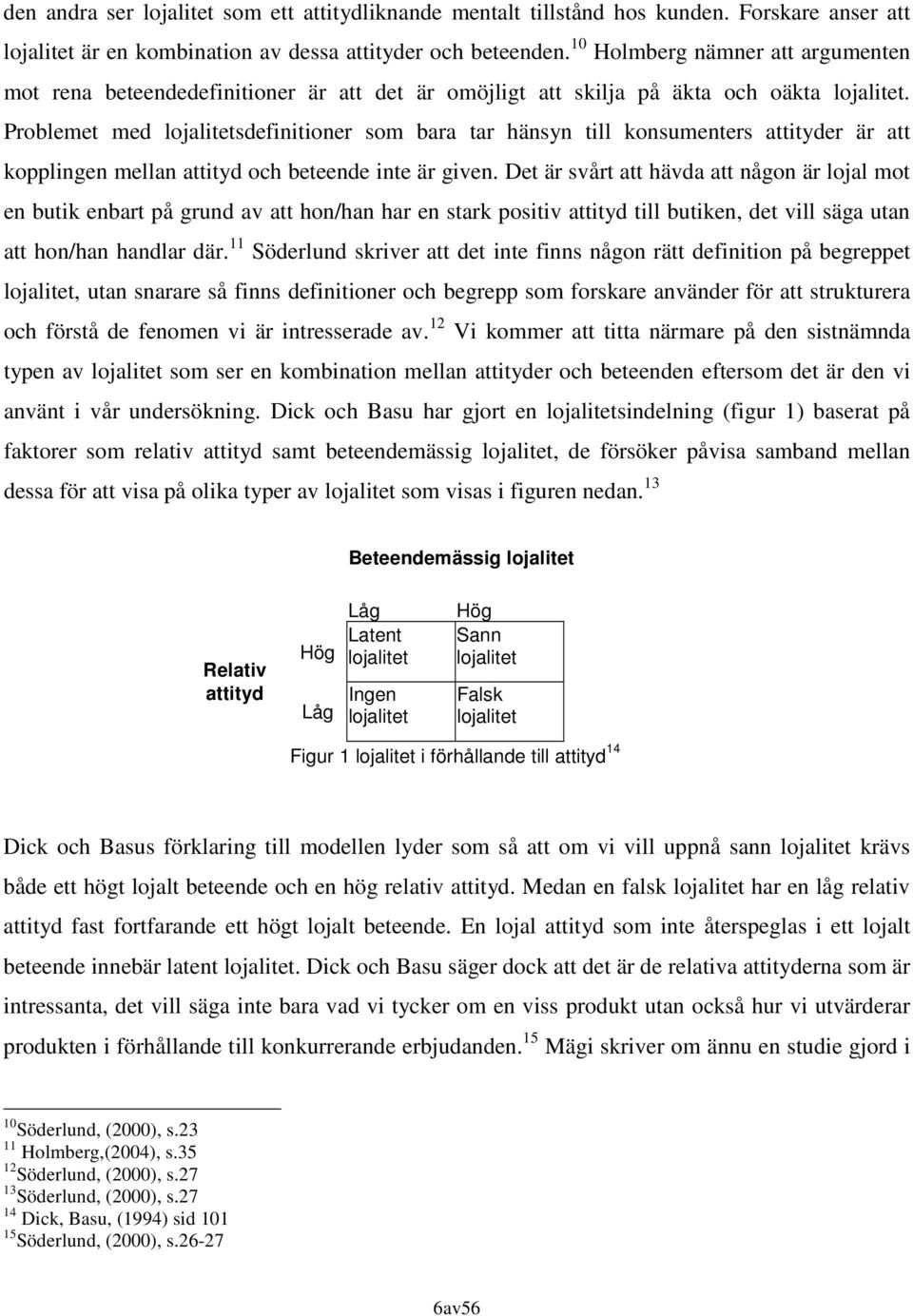 den andra ser lojalitet som ett attitydliknande mentalt tillstånd hos kunden. Forskare anser att lojalitet är en kombination av dessa attityder och beteenden.$^{10}$ Holmberg nämner att argumenten mot rena beteendedefinitioner är att det är omöjligt att skilja på äkta och oäkta lojalitet. Problemet med lojalitetsdefinitioner som bara tar hänsyn till konsumenters attityder är att kopplingen mellan attityd och beteende inte är given. Det är svårt att hävda att någon är lojal mot en butik enbart på grund av att hon/han har en stark positiv attityd till butiken, det vill säga utan att hon/han handlar där.$^{11}$ Söderlund skriver att det inte finns någon rätt definition på begreppet lojalitet, utan snarare så finns definitioner och begrepp som forskare använder för att strukturera och förstå de fenomen vi är intresserade av.$^{12}$ Vi kommer att titta närmare på den sistnämnda typen av lojalitet som ser en kombination mellan attityder och beteenden eftersom det är den vi använt i vår undersökning. Dick och Basu har gjort en lojalitetsindelning (figur 1) baserat på faktorer som relativ attityd samt beteendemässig lojalitet, de försöker påvisa samband mellan dessa för att visa på olika typer av lojalitet som visas i figuren nedan.$^{13}$

Beteendemässig lojalitet

Relativ attityd

| | Låg | Hög |
|---|---|---|
| Hög | Latent lojalitet | Sann lojalitet |
| Låg | Ingen lojalitet | Falsk lojalitet |

Figur 1 lojalitet i förhållande till attityd$^{14}$

Dick och Basus förklaring till modellen lyder som så att om vi vill uppnå sann lojalitet krävs både ett högt lojalt beteende och en hög relativ attityd. Medan en falsk lojalitet har en låg relativ attityd fast fortfarande ett högt lojalt beteende. En lojal attityd som inte återspeglas i ett lojalt beteende innebär latent lojalitet. Dick och Basu säger dock att det är de relativa attityderna som är intressanta, det vill säga inte bara vad vi tycker om en viss produkt utan också hur vi utvärderar produkten i förhållande till konkurrerande erbjudanden.$^{15}$ Mägi skriver om ännu en studie gjord i

$^{10}$Söderlund, (2000), s.23
$^{11}$ Holmberg,(2004), s.35
$^{12}$Söderlund, (2000), s.27
$^{13}$Söderlund, (2000), s.27
$^{14}$ Dick, Basu, (1994) sid 101
$^{15}$Söderlund, (2000), s.26-27

6av56